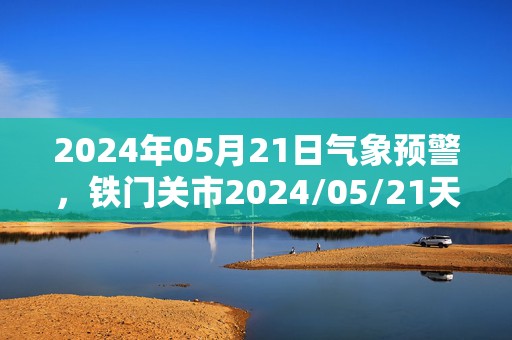 2024年05月21日气象预警，铁门关市2024/05/21天